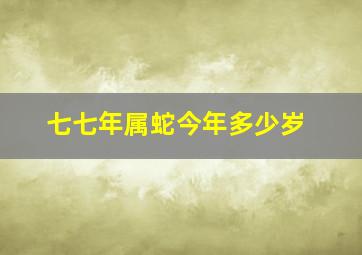 七七年属蛇今年多少岁